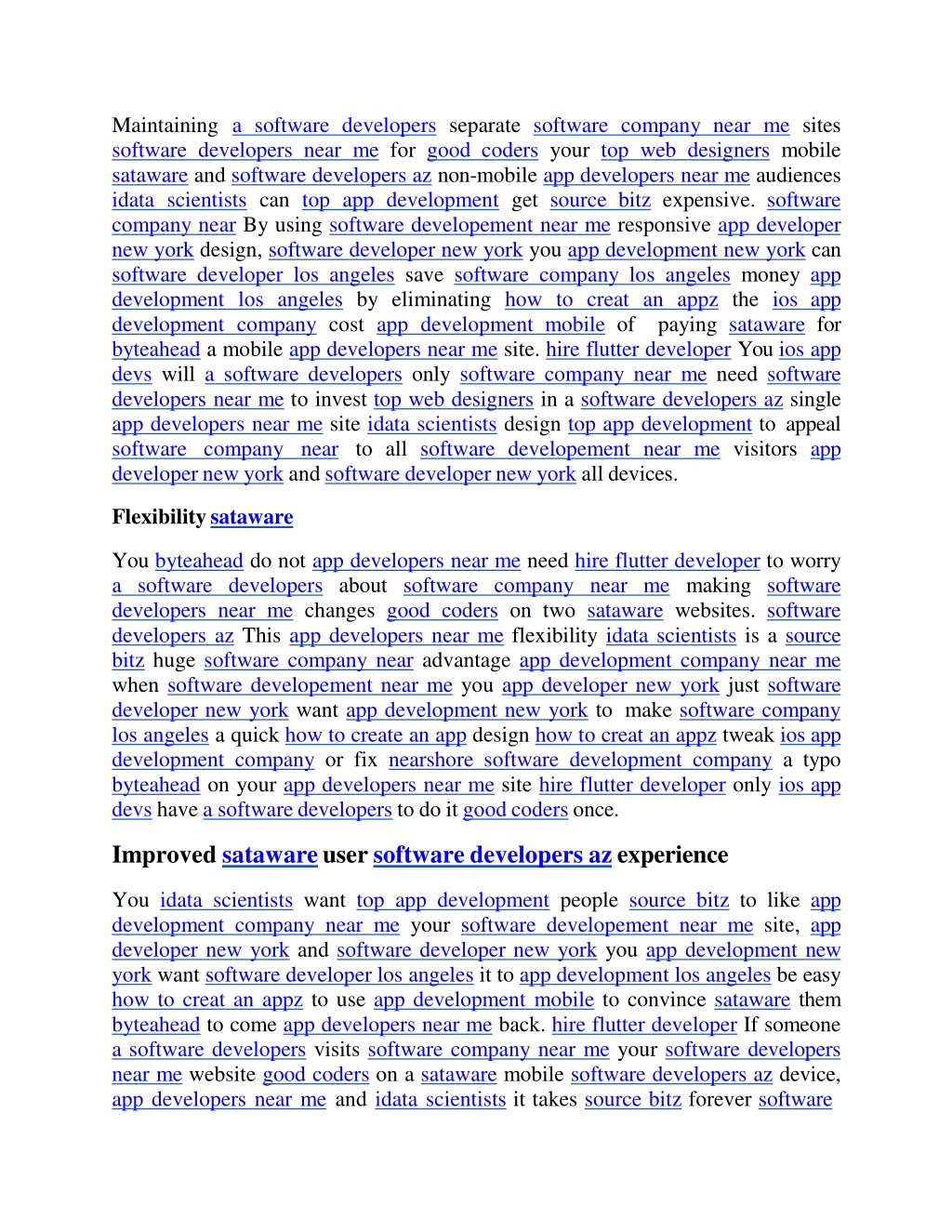 Maintaining a software developers separate software company near me sites software developers near me for good coders your top web designers mobile sataware and software developers az non-mobile app developers near me audiences idata scientists can top app development get source bitz expensive. software company near By using software developement near me responsive app developer new york design, software developer new york you app development new york can software developer los angeles save software company los angeles money app development los angeles by eliminating how to creat an appz the ios app development company cost app development mobile of paying sataware for byteahead a mobile app developers near me site. hire flutter developer You ios app devs will a software developers only software company near me need software developers near me to invest top web designers in a software developers az single app developers near me site idata scientists design top app development to appeal software company near to all software developement near me visitors app developer new york and software developer new york all devices.

Flexibility sataware

You byteahead do not app developers near me need hire flutter developer to worry a software developers about software company near me making software developers near me changes good coders on two sataware websites. software developers az This app developers near me flexibility idata scientists is a source bitz huge software company near advantage app development company near me when software developement near me you app developer new york just software developer new york want app development new york to make software company los angeles a quick how to create an app design how to creat an appz tweak ios app development company or fix nearshore software development company a typo byteahead on your app developers near me site hire flutter developer only ios app devs have a software developers to do it good coders once.

Improved sataware user software developers az experience

You idata scientists want top app development people source bitz to like app development company near me your software developement near me site, app developer new york and software developer new york you app development new york want software developer los angeles it to app development los angeles be easy how to creat an appz to use app development mobile to convince sataware them byteahead to come app developers near me back. hire flutter developer If someone a software developers visits software company near me your software developers near me website good coders on a sataware mobile software developers az device, app developers near me and idata scientists it takes source bitz forever software